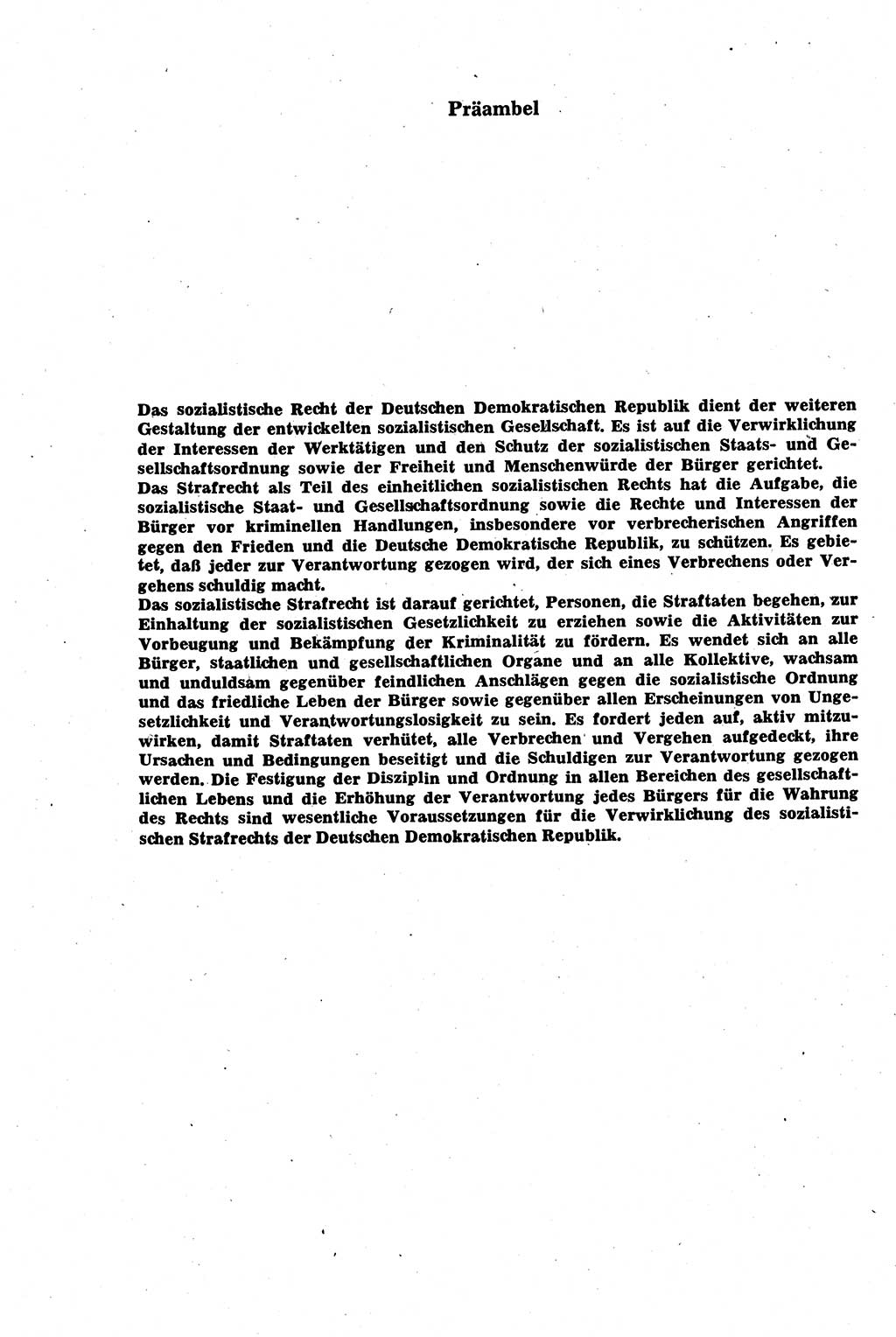 Präambel

Das sozialistische Recht der Deutschen Demokratischen Republik dient der weiteren Gestaltung der entwickelten sozialistischen Gesellschaft. Es ist auf die Verwirklichung der Interessen der Werktätigen und den Schutz der sozialistischen Staats- und Gesellschaftsordnung sowie der Freiheit und Menschenwürde der Bürger gerichtet.
Das Strafrecht als Teil des einheitlichen sozialistischen Rechts hat die Aufgabe, die sozialistische Staat- und Gesellschaftsordnung sowie die Rechte und Interessen der Bürger vor kriminellen Handlungen, insbesondere vor verbrecherischen Angriffen gegen den Frieden und die Deutsche Demokratische Republik, zu schützen. Es gebietet, daß jeder zur Verantwortung gezogen wird, der sich eines Verbrechens oder Vergehens schuldig macht.
Das sozialistische Strafrecht ist darauf gerichtet, Personen, die Straftaten begehen, zur Einhaltung der sozialistischen Gesetzlichkeit zu erziehen sowie die Aktivitäten zur Vorbeugung und Bekämpfung der Kriminalität zu fördern. Es wendet sich an alle Bürger, staatlichen und gesellschaftlichen Organe und an alle Kollektive, wachsam und unduldsam gegenüber feindlichen Anschlägen gegen die sozialistische Ordnung und das friedliche Leben der Bürger sowie gegenüber allen Erscheinungen von Ungesetzlichkeit und Verantwortungslosigkeit zu sein. Es fordert jeden auf, aktiv mitzuwirken, damit Straftaten verhütet, alle Verbrechen und Vergehen aufgedeckt, ihre Ursachen und Bedingungen beseitigt und die Schuldigen zur Verantwortung gezogen werden. Die Festigung der Disziplin und Ordnung in allen Bereichen des gesellschaftlichen Lebens und die Erhöhung der Verantwortung jedes Bürgers für die Wahrung des Rechts sind wesentliche Voraussetzungen für die Verwirklichung des sozialistischen Strafrechts der Deutschen Demokratischen Republik.